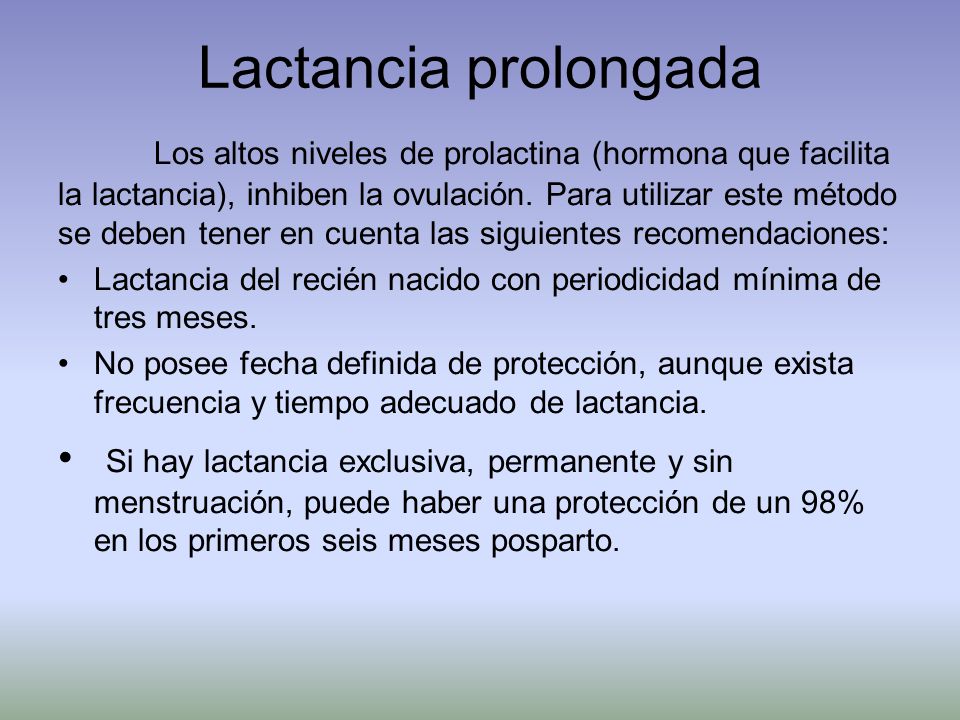 Lactancia prolongada

Los altos niveles de prolactina (hormona que facilita la lactancia), inhiben la ovulación. Para utilizar este método se deben tener en cuenta las siguientes recomendaciones:

• Lactancia del recién nacido con periodicidad mínima de tres meses.
• No posee fecha definida de protección, aunque exista frecuencia y tiempo adecuado de lactancia.
• Si hay lactancia exclusiva, permanente y sin menstruación, puede haber una protección de un 98% en los primeros seis meses posparto.